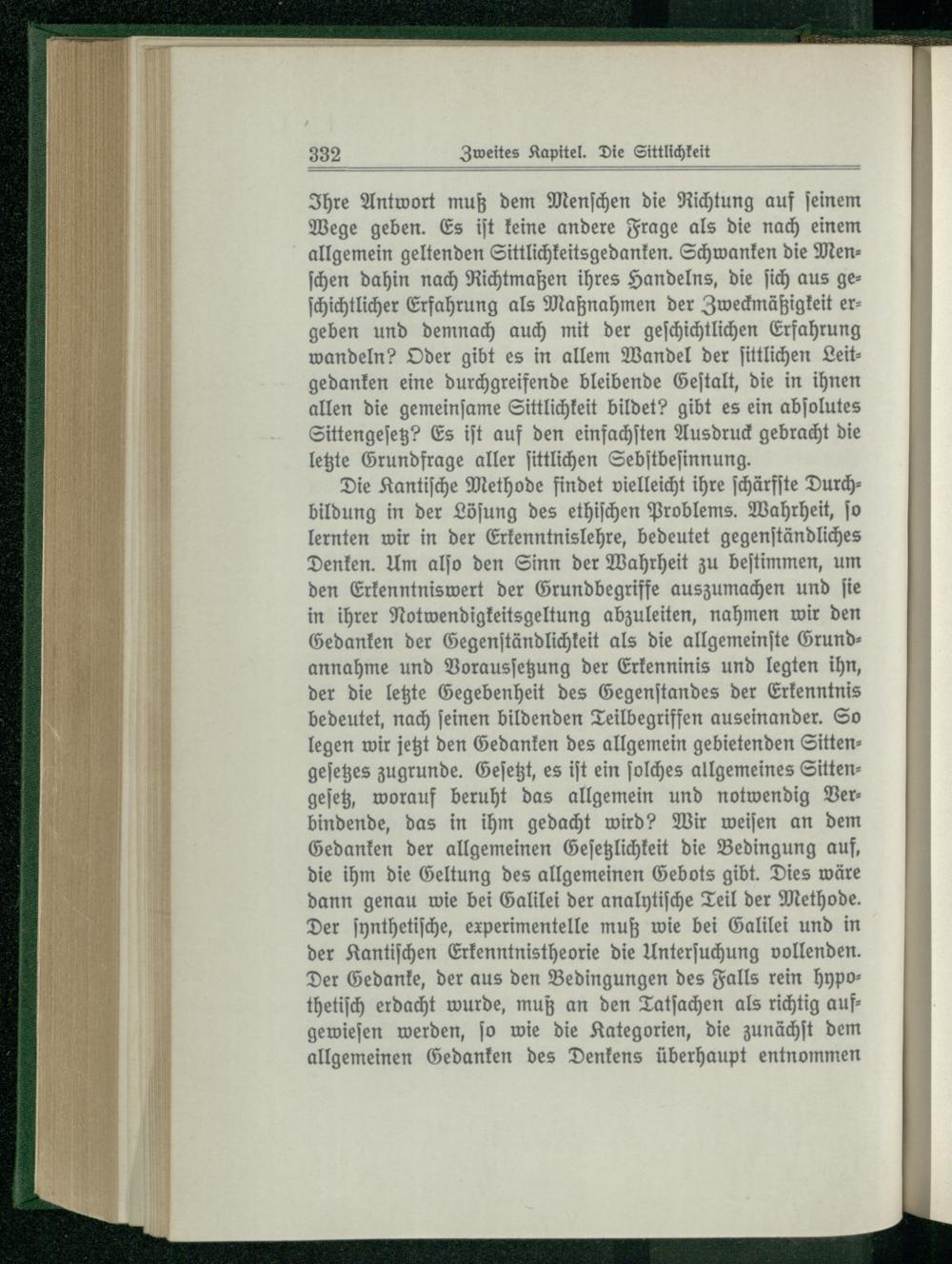 332 Zweites Kapitel. Die Sittlichkeit

Ihre Antwort muß dem Menschen die Richtung auf seinem Wege geben. Es ist keine andere Frage als die nach einem allgemein geltenden Sittlichkeitsgedanken. Schwanken die Menschen dahin nach Richtmaßen ihres Handelns, die sich aus geschichtlicher Erfahrung als Maßnahmen der Zweckmäßigkeit ergeben und demnach auch mit der geschichtlichen Erfahrung wandeln? Oder gibt es in allem Wandel der sittlichen Leitgedanken eine durchgreifende bleibende Gestalt, die in ihnen allen die gemeinsame Sittlichkeit bildet? gibt es ein absolutes Sittengesetz? Es ist auf den einfachsten Ausdruck gebracht die letzte Grundfrage aller sittlichen Sebstbesinnung.

Die Kantische Methode findet vielleicht ihre schärfste Durchbildung in der Lösung des ethischen Problems. Wahrheit, so lernten wir in der Erkenntnislehre, bedeutet gegenständliches Denken. Um also den Sinn der Wahrheit zu bestimmen, um den Erkenntniswert der Grundbegriffe auszumachen und sie in ihrer Notwendigkeitsgeltung abzuleiten, nahmen wir den Gedanken der Gegenständlichkeit als die allgemeinste Grundannahme und Voraussetzung der Erkenninis und legten ihn, der die letzte Gegebenheit des Gegenstandes der Erkenntnis bedeutet, nach seinen bildenden Teilbegriffen auseinander. So legen wir jetzt den Gedanken des allgemein gebietenden Sittengesetzes zugrunde. Gesetzt, es ist ein solches allgemeines Sittengesetz, worauf beruht das allgemein und notwendig Verbindende, das in ihm gedacht wird? Wir weisen an dem Gedanken der allgemeinen Gesetzlichkeit die Bedingung auf, die ihm die Geltung des allgemeinen Gebots gibt. Dies wäre dann genau wie bei Galilei der analytische Teil der Methode. Der synthetische, experimentelle muß wie bei Galilei und in der Kantischen Erkenntnistheorie die Untersuchung vollenden. Der Gedanke, der aus den Bedingungen des Falls rein hypothetisch erdacht wurde, muß an den Tatsachen als richtig aufgewiesen werden, so wie die Kategorien, die zunächst dem allgemeinen Gedanken des Denkens überhaupt entnommen